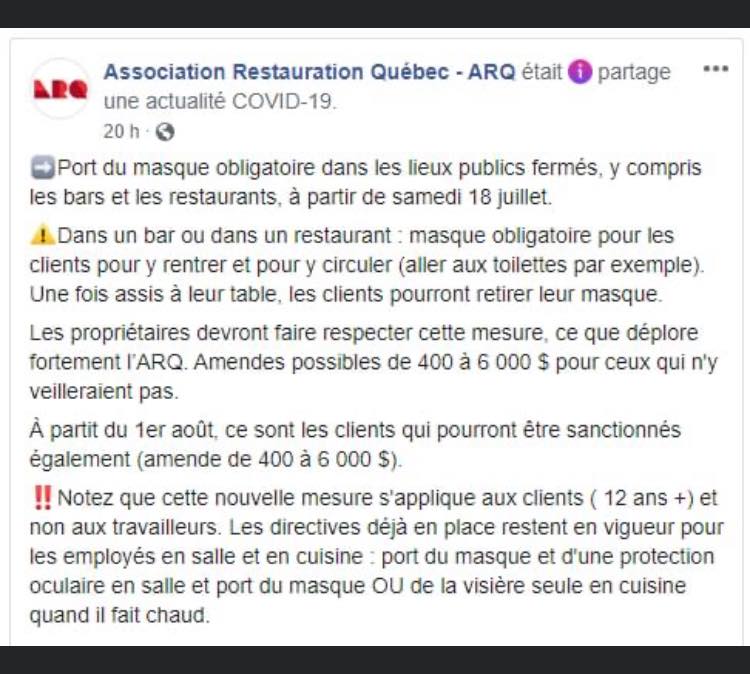 ARQ

Association Restauration Québec - ARQ était partage une actualité COVID-19.
20 h ·

➡️Port du masque obligatoire dans les lieux publics fermés, y compris les bars et les restaurants, à partir de samedi 18 juillet.

⚠️Dans un bar ou dans un restaurant : masque obligatoire pour les clients pour y rentrer et pour y circuler (aller aux toilettes par exemple). Une fois assis à leur table, les clients pourront retirer leur masque.

Les propriétaires devront faire respecter cette mesure, ce que déplore fortement l'ARQ. Amendes possibles de 400 à 6 000 $ pour ceux qui n'y veilleraient pas.

À partit du 1er août, ce sont les clients qui pourront être sanctionnés également (amende de 400 à 6 000 $).

‼️Notez que cette nouvelle mesure s'applique aux clients ( 12 ans +) et non aux travailleurs. Les directives déjà en place restent en vigueur pour les employés en salle et en cuisine : port du masque et d'une protection oculaire en salle et port du masque OU de la visière seule en cuisine quand il fait chaud.